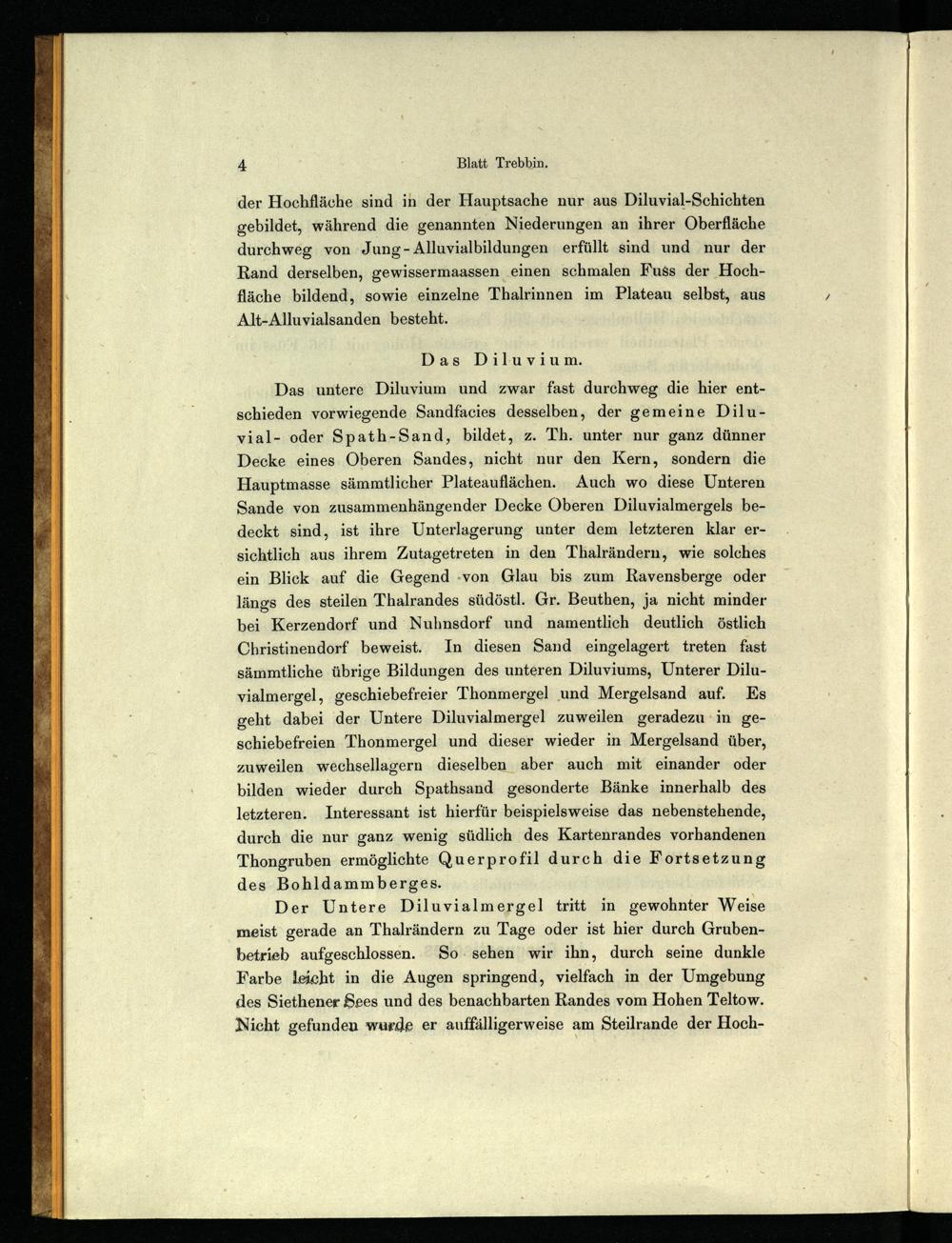 4 Blatt Trebbin.

der Hochfläche sind in der Hauptsache nur aus Diluvial-Schichten gebildet, während die genannten Niederungen an ihrer Oberfläche durchweg von Jung-Alluvialbildungen erfüllt sind und nur der Rand derselben, gewissermaassen einen schmalen Fuss der Hochfläche bildend, sowie einzelne Thalrinnen im Plateau selbst, aus Alt-Alluvialsanden besteht.

Das Diluvium.

Das untere Diluvium und zwar fast durchweg die hier entschieden vorwiegende Sandfacies desselben, der gemeine Diluvial- oder Spath-Sand, bildet, z. Th. unter nur ganz dünner Decke eines Oberen Sandes, nicht nur den Kern, sondern die Hauptmasse sämmtlicher Plateauflächen. Auch wo diese Unteren Sande von zusammenhängender Decke Oberen Diluvialmergels bedeckt sind, ist ihre Unterlagerung unter dem letzteren klar ersichtlich aus ihrem Zutagetreten in den Thalrändern, wie solches ein Blick auf die Gegend von Glau bis zum Ravensberge oder längs des steilen Thalrandes südöstl. Gr. Beuthen, ja nicht minder bei Kerzendorf und Nuhnsdorf und namentlich deutlich östlich Christinendorf beweist. In diesen Sand eingelagert treten fast sämmtliche übrige Bildungen des unteren Diluviums, Unterer Diluvialmergel, geschiebefreier Thonmergel und Mergelsand auf. Es geht dabei der Untere Diluvialmergel zuweilen geradezu in geschiebefreien Thonmergel und dieser wieder in Mergelsand über, zuweilen wechsellagern dieselben aber auch mit einander oder bilden wieder durch Spathsand gesonderte Bänke innerhalb des letzteren. Interessant ist hierfür beispielsweise das nebenstehende, durch die nur ganz wenig südlich des Kartenrandes vorhandenen Thongruben ermöglichte Querprofil durch die Fortsetzung des Bohldammberges.

Der Untere Diluvialmergel tritt in gewohnter Weise meist gerade an Thalrändern zu Tage oder ist hier durch Grubenbetrieb aufgeschlossen. So sehen wir ihn, durch seine dunkle Farbe leicht in die Augen springend, vielfach in der Umgebung des Siethener Sees und des benachbarten Randes vom Hohen Teltow. Nicht gefunden wurde er auffälligerweise am Steilrande der Hoch-